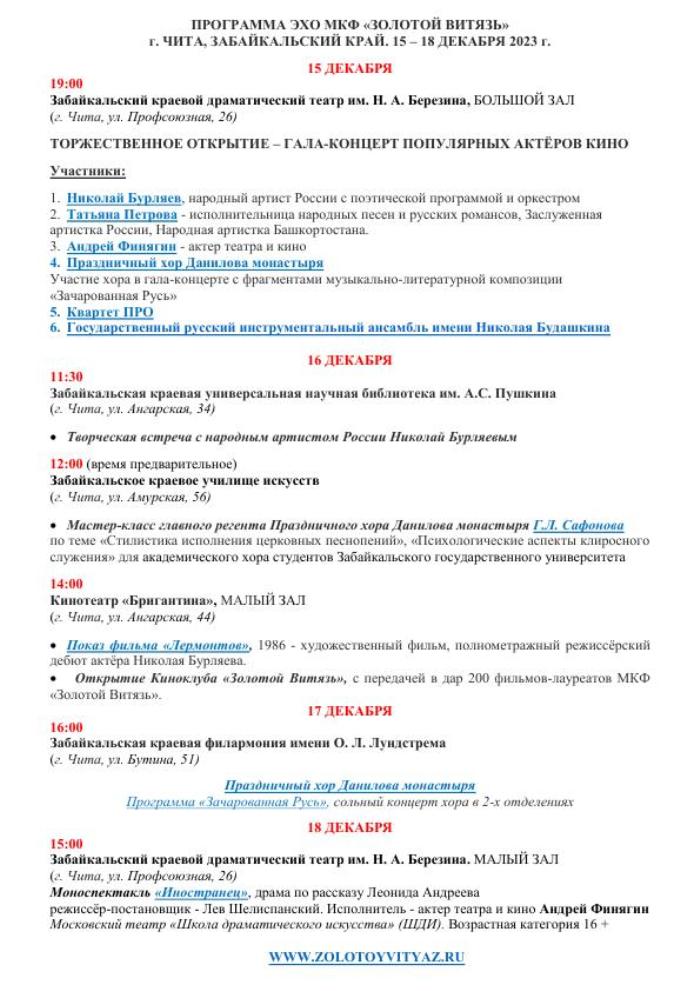 ПРОГРАММА ЭХО МКФ «ЗОЛОТОЙ ВИТЯЗЬ»
г. ЧИТА, ЗАБАЙКАЛЬСКИЙ КРАЙ. 15 – 18 ДЕКАБРЯ 2023 г.

15 ДЕКАБРЯ

19:00
Забайкальский краевой драматический театр им. Н. А. Березина, БОЛЬШОЙ ЗАЛ
(г. Чита, ул. Профсоюзная, 26)

ТОРЖЕСТВЕННОЕ ОТКРЫТИЕ – ГАЛА-КОНЦЕРТ ПОПУЛЯРНЫХ АКТЁРОВ КИНО

Участники:

1. Николай Бурляев, народный артист России с поэтической программой и оркестром
2. Татьяна Петрова - исполнительница народных песен и русских романсов, Заслуженная артистка России, Народная артистка Башкортостана.
3. Андрей Финягин - актер театра и кино
4. Праздничный хор Данилова монастыря
Участие хора в гала-концерте с фрагментами музыкально-литературной композиции «Зачарованная Русь»
5. Квартет ПРО
6. Государственный русский инструментальный ансамбль имени Николая Будашкина

16 ДЕКАБРЯ

11:30
Забайкальская краевая универсальная научная библиотека им. А.С. Пушкина
(г. Чита, ул. Ангарская, 34)

• Творческая встреча с народным артистом России Николай Бурляевым

12:00 (время предварительное)
Забайкальское краевое училище искусств
(г. Чита, ул. Амурская, 56)

• Мастер-класс главного регента Праздничного хора Данилова монастыря Г.Л. Сафонова по теме «Стилистика исполнения церковных песнопений», «Психологические аспекты клиросного служения» для академического хора студентов Забайкальского государственного университета

14:00
Кинотеатр «Бригантина», МАЛЫЙ ЗАЛ
(г. Чита, ул. Ангарская, 44)

• Показ фильма «Лермонтов», 1986 - художественный фильм, полнометражный режиссёрский дебют актёра Николая Бурляева.
• Открытие Киноклуба «Золотой Витязь», с передачей в дар 200 фильмов-лауреатов МКФ «Золотой Витязь».

17 ДЕКАБРЯ

16:00
Забайкальская краевая филармония имени О. Л. Лундстрема
(г. Чита, ул. Бутина, 51)

Праздничный хор Данилова монастыря
Программа «Зачарованная Русь», сольный концерт хора в 2-х отделениях

18 ДЕКАБРЯ

15:00
Забайкальский краевой драматический театр им. Н. А. Березина. МАЛЫЙ ЗАЛ
(г. Чита, ул. Профсоюзная, 26)
Моноспектакль «Иностранец», драма по рассказу Леонида Андреева
режиссёр-постановщик - Лев Шелиспанский. Исполнитель - актер театра и кино Андрей Финягин
Московский театр «Школа драматического искусства» (ШДИ). Возрастная категория 16 +

WWW.ZOLOTOYVITYAZ.RU